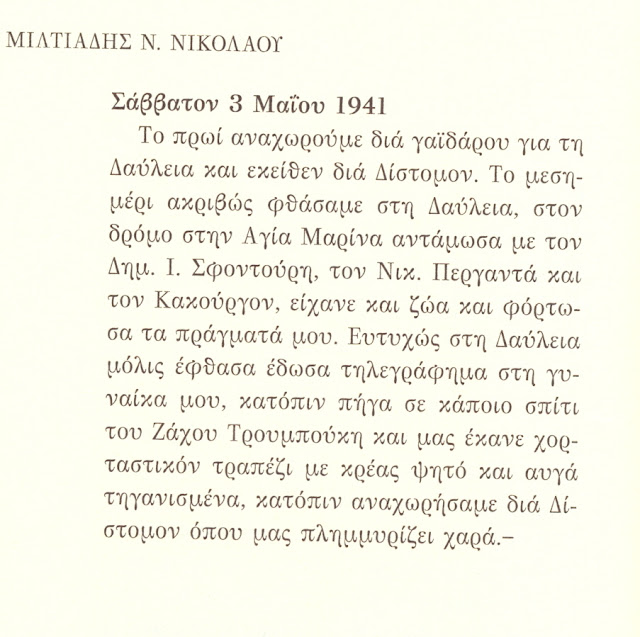 ΜΙΛΤΙΑΔΗΣ Ν. ΝΙΚΟΛΑΟΥ

Σάββατον 3 Μαΐου 1941

Το πρωί αναχωρούμε διά γαϊδάρου για τη Δαύλεια και εκείθεν διά Δίστομον. Το μεσημέρι ακριβώς φθάσαμε στη Δαύλεια, στον δρόμο στην Αγία Μαρίνα αντάμωσα με τον Δημ. Ι. Σφοντούρη, τον Νικ. Περγαντά και τον Κακούργον, είχανε και ζώα και φόρτωσα τα πράγματά μου. Ευτυχώς στη Δαύλεια μόλις έφθασα έδωσα τηλεγράφημα στη γυναίκα μου, κατόπιν πήγα σε κάποιο σπίτι του Ζάχου Τρουμπούκη και μας έκανε χορταστικόν τραπέζι με κρέας ψητό και αυγά τηγανισμένα, κατόπιν αναχωρήσαμε διά Δίστομον όπου μας πλημμυρίζει χαρά.–